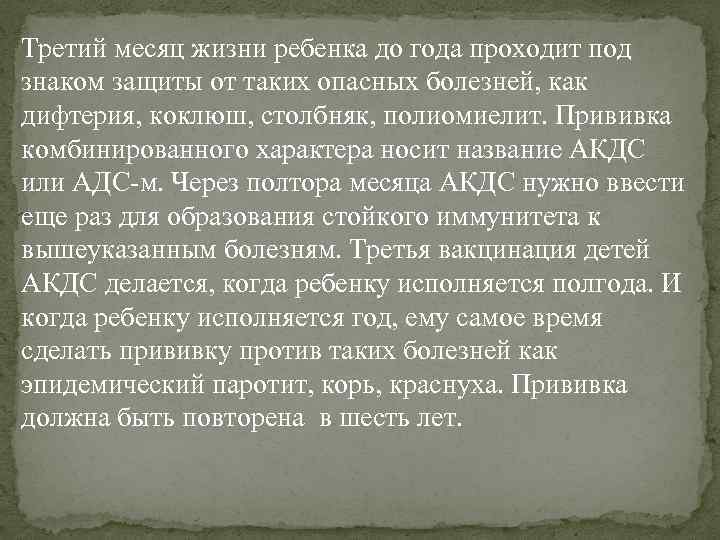 Третий месяц жизни ребенка до года проходит под знаком защиты от таких опасных болезней, как дифтерия, коклюш, столбняк, полиомиелит. Прививка комбинированного характера носит название АКДС или АДС-м. Через полтора месяца АКДС нужно ввести еще раз для образования стойкого иммунитета к вышеуказанным болезням. Третья вакцинация детей АКДС делается, когда ребенку исполняется полгода. И когда ребенку исполняется год, ему самое время сделать прививку против таких болезней как эпидемический паротит, корь, краснуха. Прививка должна быть повторена в шесть лет.